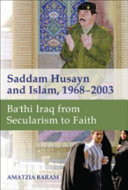 Saddam Husayn and Islam, 1968–2003

Ba'thi Iraq from Secularism to Faith

AMATZIA BARAM